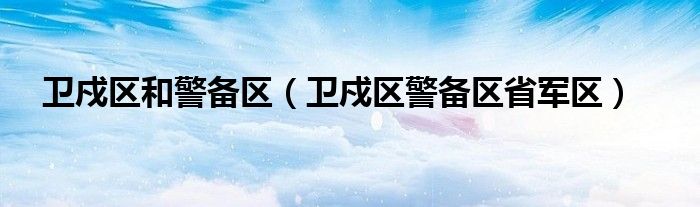 卫戍区和警备区（卫戍区警备区省军区）